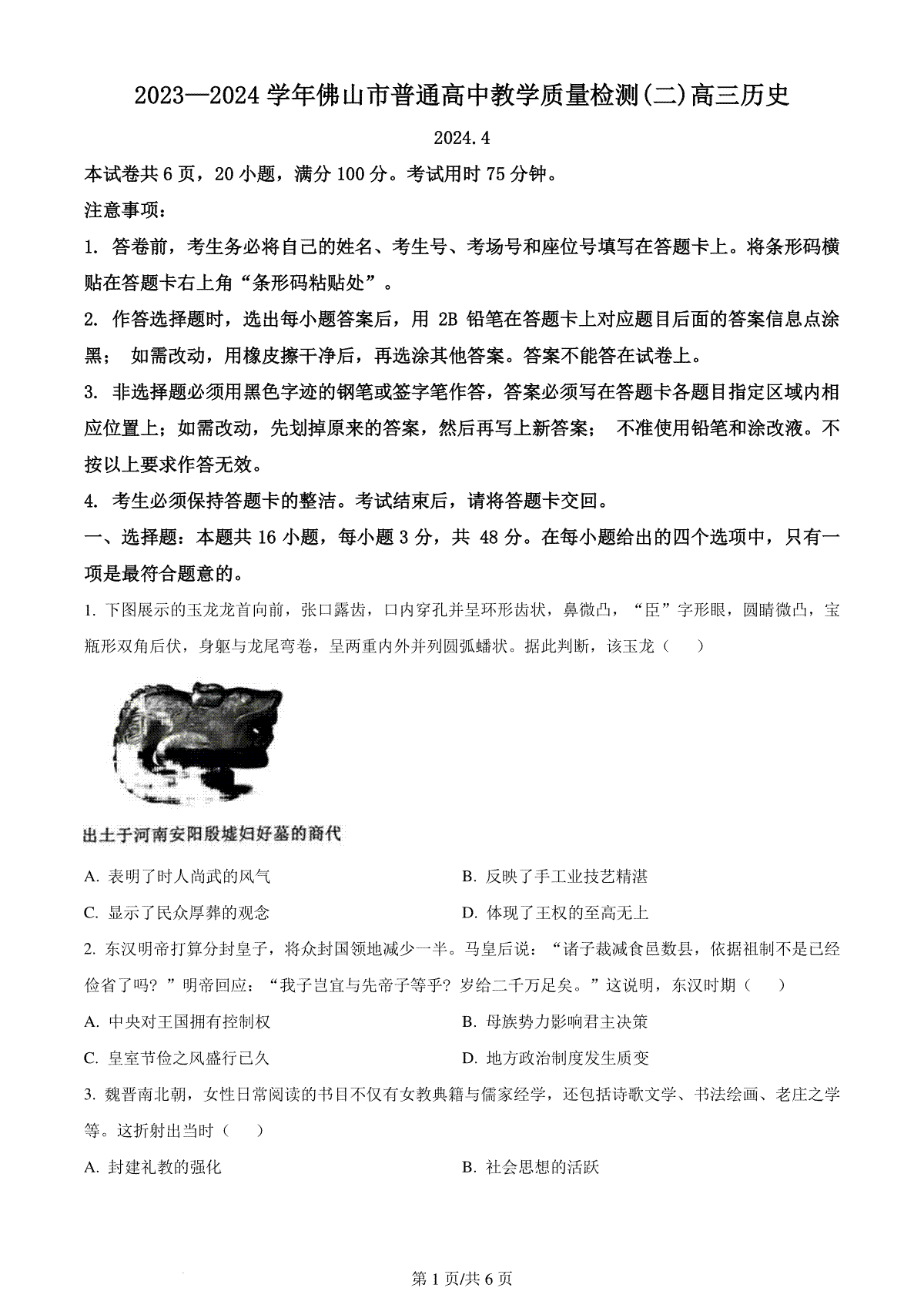 2023—2024 学年佛山市普通高中教学质量检测(二)高三历史

2024.4

本试卷共 6 页，20 小题，满分 100 分。考试用时 75 分钟。

注意事项：

1. 答卷前，考生务必将自己的姓名、考生号、考场号和座位号填写在答题卡上。将条形码横贴在答题卡右上角“条形码粘贴处”。

2. 作答选择题时，选出每小题答案后，用 2B 铅笔在答题卡上对应题目后面的答案信息点涂黑； 如需改动，用橡皮擦干净后，再选涂其他答案。答案不能答在试卷上。

3. 非选择题必须用黑色字迹的钢笔或签字笔作答，答案必须写在答题卡各题目指定区域内相应位置上；如需改动，先划掉原来的答案，然后再写上新答案； 不准使用铅笔和涂改液。不按以上要求作答无效。

4. 考生必须保持答题卡的整洁。考试结束后，请将答题卡交回。

一、选择题：本题共 16 小题，每小题 3 分，共 48 分。在每小题给出的四个选项中，只有一项是最符合题意的。

1. 下图展示的玉龙龙首向前，张口露齿，口内穿孔并呈环形齿状，鼻微凸，“臣”字形眼，圆睛微凸，宝瓶形双角后伏，身躯与龙尾弯卷，呈两重内外并列圆弧蟠状。据此判断，该玉龙（　　）

出土于河南安阳殷墟妇好墓的商代

A. 表明了时人尚武的风气

B. 反映了手工业技艺精湛

C. 显示了民众厚葬的观念

D. 体现了王权的至高无上

2. 东汉明帝打算分封皇子，将众封国领地减少一半。马皇后说：“诸子裁减食邑数县，依据祖制不是已经俭省了吗？”明帝回应：“我子岂宜与先帝子等乎？岁给二千万足矣。”这说明，东汉时期（　　）

A. 中央对王国拥有控制权

B. 母族势力影响君主决策

C. 皇室节俭之风盛行已久

D. 地方政治制度发生质变

3. 魏晋南北朝，女性日常阅读的书目不仅有女教典籍与儒家经学，还包括诗歌文学、书法绘画、老庄之学等。这折射出当时（　　）

A. 封建礼教的强化

B. 社会思想的活跃

第 1 页/共 6 页